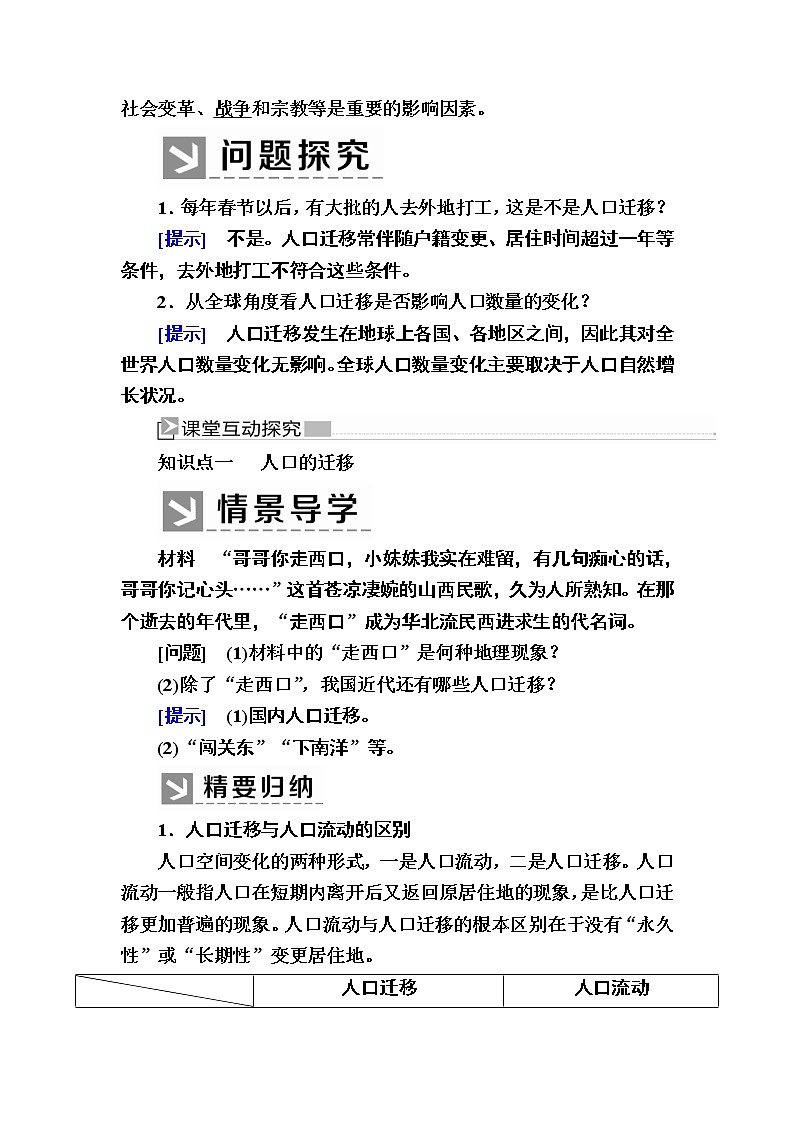 社会变革、战争和宗教等是重要的影响因素。

问题探究

1．每年春节以后，有大批的人去外地打工，这是不是人口迁移？

[提示]　不是。人口迁移常伴随户籍变更、居住时间超过一年等条件，去外地打工不符合这些条件。

2．从全球角度看人口迁移是否影响人口数量的变化？

[提示]　人口迁移发生在地球上各国、各地区之间，因此其对全世界人口数量变化无影响。全球人口数量变化主要取决于人口自然增长状况。

课堂互动探究

知识点一　人口的迁移

情景导学

材料　“哥哥你走西口，小妹妹我实在难留，有几句痴心的话，哥哥你记心头……”这首苍凉凄婉的山西民歌，久为人所熟知。在那个逝去的年代里，“走西口”成为华北流民西进求生的代名词。

[问题]　(1)材料中的“走西口”是何种地理现象？

(2)除了“走西口”，我国近代还有哪些人口迁移？

[提示]　(1)国内人口迁移。

(2)“闯关东”“下南洋”等。

精要归纳

1．人口迁移与人口流动的区别

人口空间变化的两种形式，一是人口流动，二是人口迁移。人口流动一般指人口在短期内离开后又返回原居住地的现象，是比人口迁移更加普遍的现象。人口流动与人口迁移的根本区别在于没有“永久性”或“长期性”变更居住地。

| | 人口迁移 | 人口流动 |
|---|---|---|